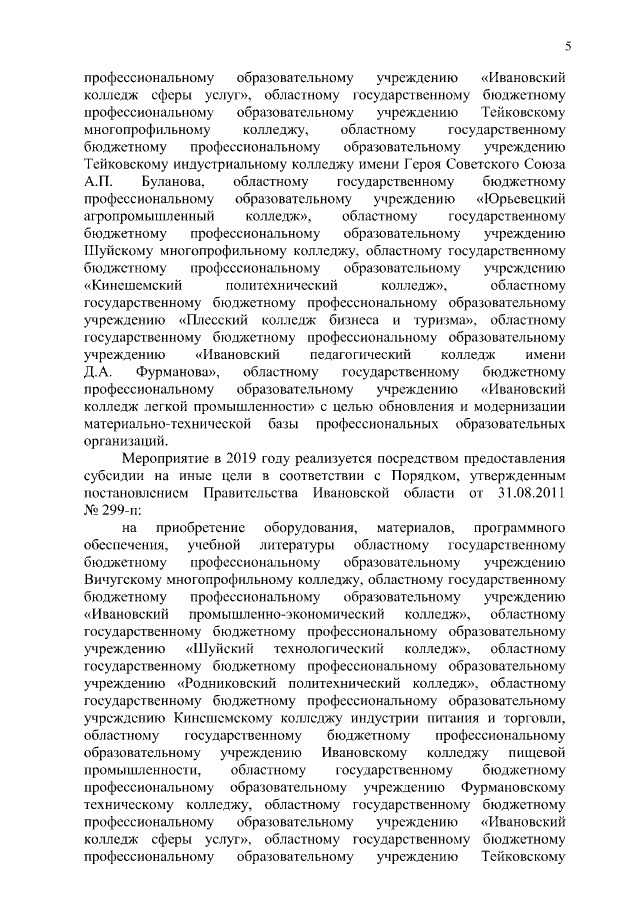 5

профессиональному образовательному учреждению «Ивановский колледж сферы услуг», областному государственному бюджетному профессиональному образовательному учреждению Тейковскому многопрофильному колледжу, областному государственному бюджетному профессиональному образовательному учреждению Тейковскому индустриальному колледжу имени Героя Советского Союза А.П. Буланова, областному государственному бюджетному профессиональному образовательному учреждению «Юрьевецкий агропромышленный колледж», областному государственному бюджетному профессиональному образовательному учреждению Шуйскому многопрофильному колледжу, областному государственному бюджетному профессиональному образовательному учреждению «Кинешемский политехнический колледж», областному государственному бюджетному профессиональному образовательному учреждению «Плесский колледж бизнеса и туризма», областному государственному бюджетному профессиональному образовательному учреждению «Ивановский педагогический колледж имени Д.А. Фурманова», областному государственному бюджетному профессиональному образовательному учреждению «Ивановский колледж легкой промышленности» с целью обновления и модернизации материально-технической базы профессиональных образовательных организаций.

Мероприятие в 2019 году реализуется посредством предоставления субсидии на иные цели в соответствии с Порядком, утвержденным постановлением Правительства Ивановской области от 31.08.2011 № 299-п:

на приобретение оборудования, материалов, программного обеспечения, учебной литературы областному государственному бюджетному профессиональному образовательному учреждению Вичугскому многопрофильному колледжу, областному государственному бюджетному профессиональному образовательному учреждению «Ивановский промышленно-экономический колледж», областному государственному бюджетному профессиональному образовательному учреждению «Шуйский технологический колледж», областному государственному бюджетному профессиональному образовательному учреждению «Родниковский политехнический колледж», областному государственному бюджетному профессиональному образовательному учреждению Кинешемскому колледжу индустрии питания и торговли, областному государственному бюджетному профессиональному образовательному учреждению Ивановскому колледжу пищевой промышленности, областному государственному бюджетному профессиональному образовательному учреждению Фурмановскому техническому колледжу, областному государственному бюджетному профессиональному образовательному учреждению «Ивановский колледж сферы услуг», областному государственному бюджетному профессиональному образовательному учреждению Тейковскому